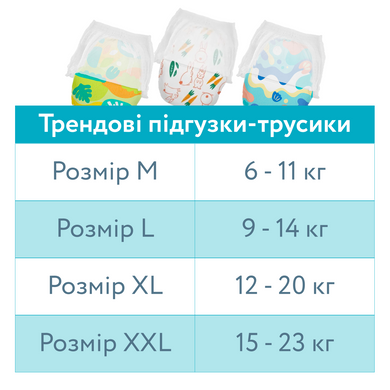 | Трендові підгузки-трусики | |
|---|---|
| Розмір M | 6 - 11 кг |
| Розмір L | 9 - 14 кг |
| Розмір XL | 12 - 20 кг |
| Розмір XXL | 15 - 23 кг |